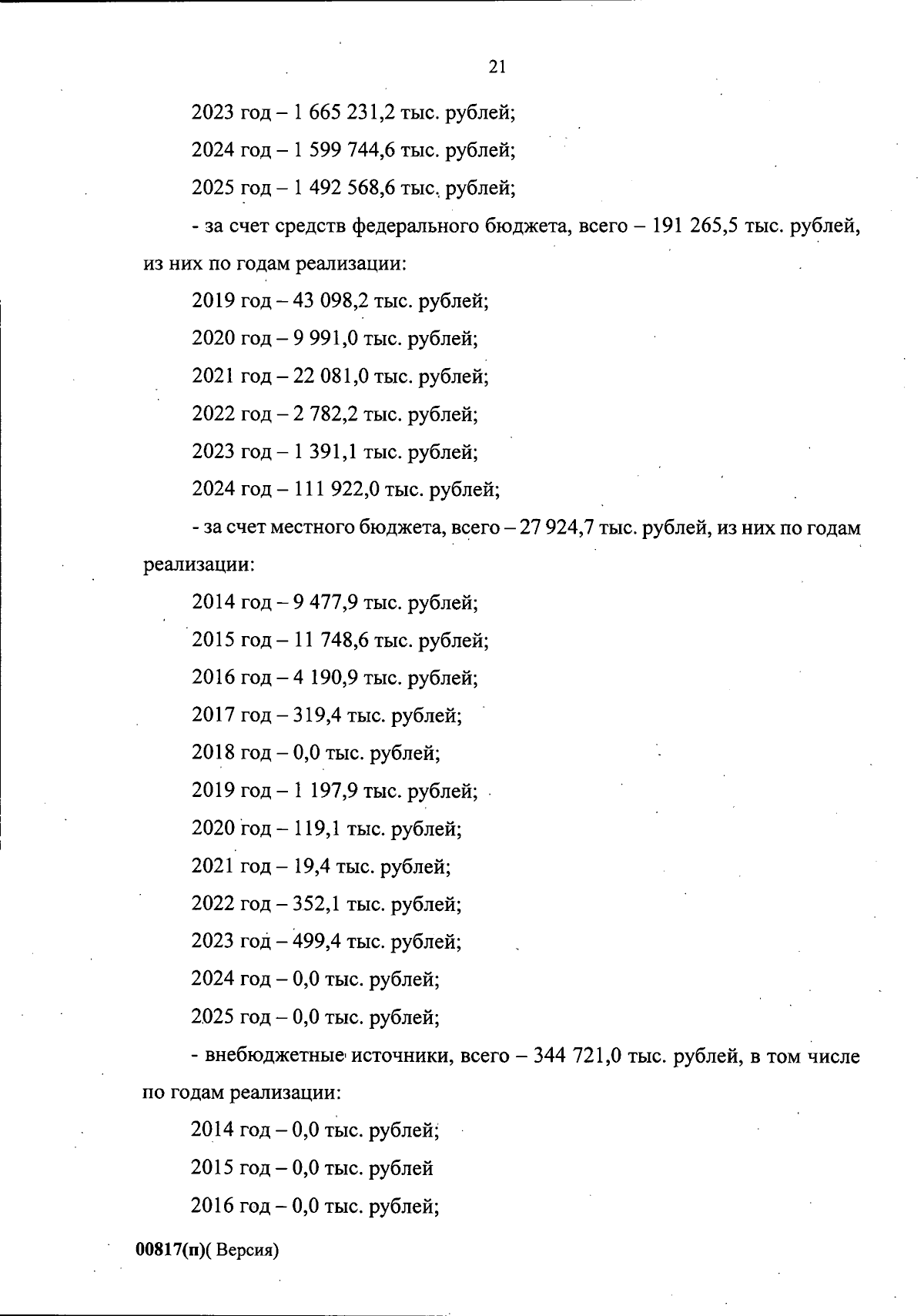 21

2023 год – 1 665 231,2 тыс. рублей;

2024 год – 1 599 744,6 тыс. рублей;

2025 год – 1 492 568,6 тыс. рублей;

- за счет средств федерального бюджета, всего – 191 265,5 тыс. рублей, из них по годам реализации:

2019 год – 43 098,2 тыс. рублей;

2020 год – 9 991,0 тыс. рублей;

2021 год – 22 081,0 тыс. рублей;

2022 год – 2 782,2 тыс. рублей;

2023 год – 1 391,1 тыс. рублей;

2024 год – 111 922,0 тыс. рублей;

- за счет местного бюджета, всего – 27 924,7 тыс. рублей, из них по годам реализации:

2014 год – 9 477,9 тыс. рублей;

2015 год – 11 748,6 тыс. рублей;

2016 год – 4 190,9 тыс. рублей;

2017 год – 319,4 тыс. рублей;

2018 год – 0,0 тыс. рублей;

2019 год – 1 197,9 тыс. рублей;

2020 год – 119,1 тыс. рублей;

2021 год – 19,4 тыс. рублей;

2022 год – 352,1 тыс. рублей;

2023 год – 499,4 тыс. рублей;

2024 год – 0,0 тыс. рублей;

2025 год – 0,0 тыс. рублей;

- внебюджетные источники, всего – 344 721,0 тыс. рублей, в том числе по годам реализации:

2014 год – 0,0 тыс. рублей;

2015 год – 0,0 тыс. рублей

2016 год – 0,0 тыс. рублей;

00817(п)( Версия)